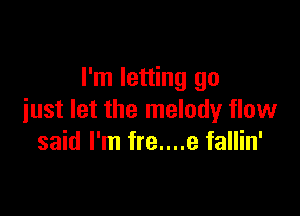 I'm letting go
just let the melody flow
said I'm fre....e fallin'